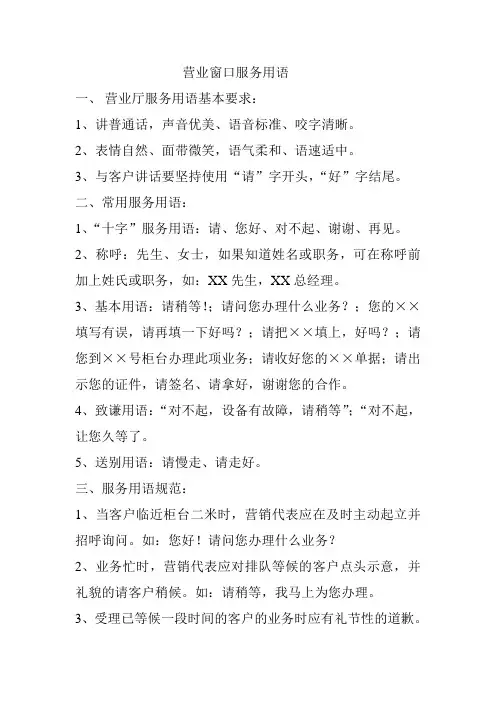 营业窗口服务用语

一、 营业厅服务用语基本要求：

1、讲普通话，声音优美、语音标准、咬字清晰。

2、表情自然、面带微笑，语气柔和、语速适中。

3、与客户讲话要坚持使用“请”字开头，“好”字结尾。

二、常用服务用语：

1、“十字”服务用语：请、您好、对不起、谢谢、再见。

2、称呼：先生、女士，如果知道姓名或职务，可在称呼前加上姓氏或职务，如：XX 先生，XX 总经理。

3、基本用语：请稍等!；请问您办理什么业务？；您的××填写有误，请再填一下好吗？；请把××填上，好吗？；请您到××号柜台办理此项业务；请收好您的××单据；请出示您的证件，请签名、请拿好，谢谢您的合作。

4、致谦用语：“对不起，设备有故障，请稍等”；“对不起，让您久等了。

5、送别用语：请慢走、请走好。

三、服务用语规范：

1、当客户临近柜台二米时，营销代表应在及时主动起立并招呼询问。如：您好！请问您办理什么业务？

2、业务忙时，营销代表应对排队等候的客户点头示意，并礼貌的请客户稍候。如：请稍等，我马上为您办理。

3、受理已等候一段时间的客户的业务时应有礼节性的道歉。